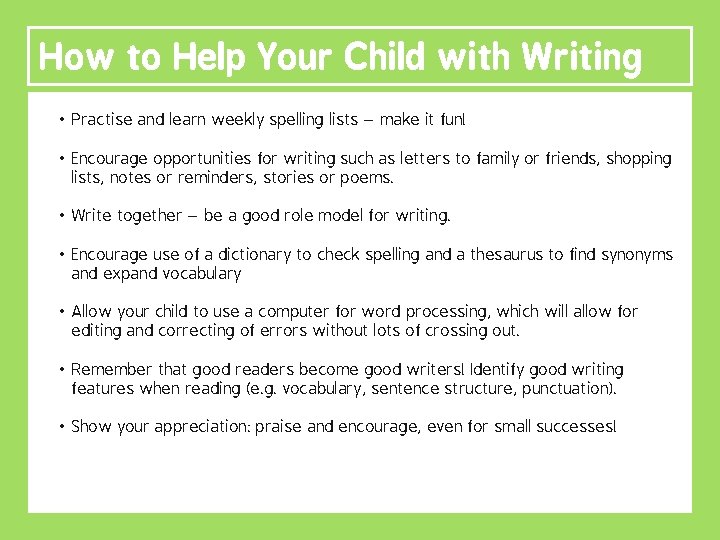 How to Help Your Child with Writing

• Practise and learn weekly spelling lists – make it fun!

• Encourage opportunities for writing such as letters to family or friends, shopping lists, notes or reminders, stories or poems.

• Write together – be a good role model for writing.

• Encourage use of a dictionary to check spelling and a thesaurus to find synonyms and expand vocabulary

• Allow your child to use a computer for word processing, which will allow for editing and correcting of errors without lots of crossing out.

• Remember that good readers become good writers! Identify good writing features when reading (e.g. vocabulary, sentence structure, punctuation).

• Show your appreciation: praise and encourage, even for small successes!